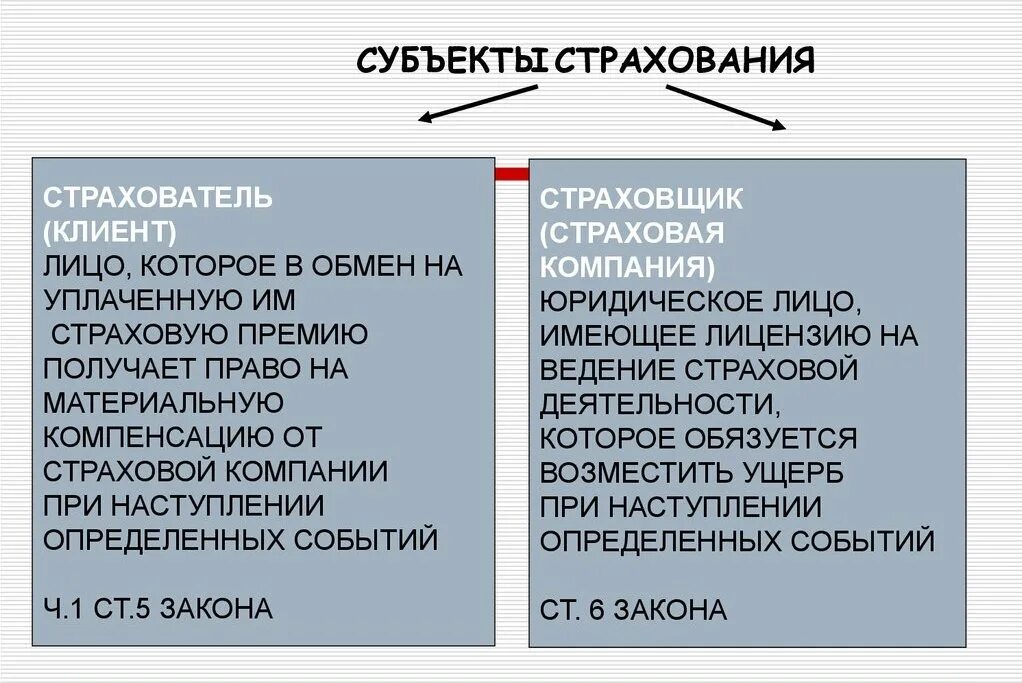 СУБЪЕКТЫ СТРАХОВАНИЯ

СТРАХОВАТЕЛЬ (КЛИЕНТ)
ЛИЦО, КОТОРОЕ В ОБМЕН НА УПЛАЧЕННУЮ ИМ СТРАХОВУЮ ПРЕМИЮ ПОЛУЧАЕТ ПРАВО НА МАТЕРИАЛЬНУЮ КОМПЕНСАЦИЮ ОТ СТРАХОВОЙ КОМПАНИИ ПРИ НАСТУПЛЕНИИ ОПРЕДЕЛЕННЫХ СОБЫТИЙ

Ч.1 СТ.5 ЗАКОНА

СТРАХОВЩИК (СТРАХОВАЯ КОМПАНИЯ)
ЮРИДИЧЕСКОЕ ЛИЦО, ИМЕЮЩЕЕ ЛИЦЕНЗИЮ НА ВЕДЕНИЕ СТРАХОВОЙ ДЕЯТЕЛЬНОСТИ, КОТОРОЕ ОБЯЗУЕТСЯ ВОЗМЕСТИТЬ УЩЕРБ ПРИ НАСТУПЛЕНИИ ОПРЕДЕЛЕННЫХ СОБЫТИЙ

СТ. 6 ЗАКОНА